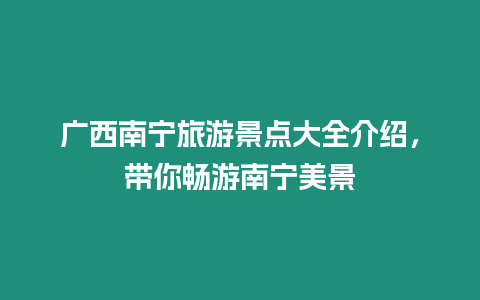 广西南宁旅游景点大全介绍，带你畅游南宁美景